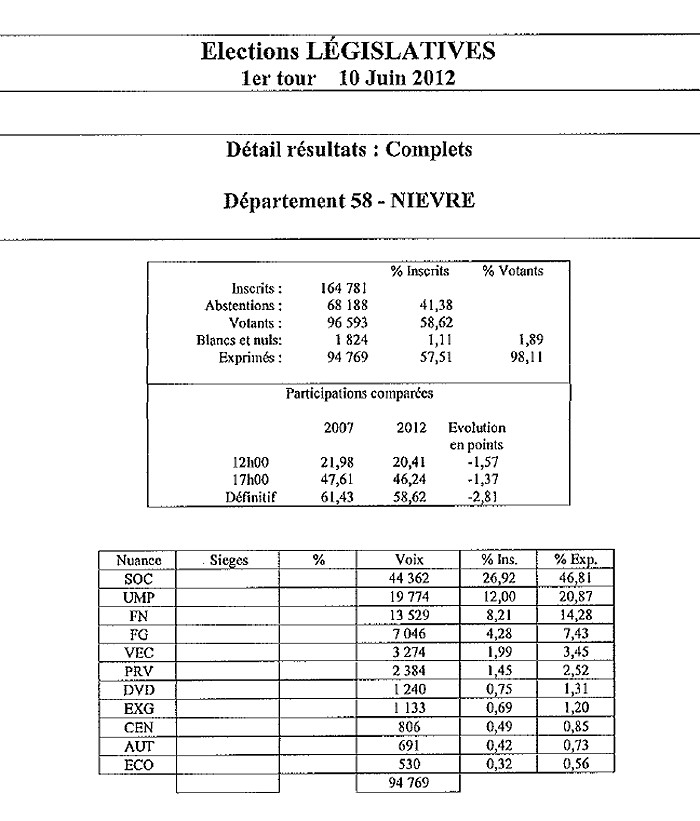 Elections LÉGISLATIVES
1er tour 10 Juin 2012

Détail résultats : Complets

Département 58 - NIEVRE

| | | % Inscrits | % Votants |
|---|---|---|---|
| Inscrits : | 164 781 | | |
| Abstentions : | 68 188 | 41,38 | |
| Votants : | 96 593 | 58,62 | |
| Blancs et nuls: | 1 824 | 1,11 | 1,89 |
| Exprimés : | 94 769 | 57,51 | 98,11 |

Participations comparées

| | 2007 | 2012 | Evolution en points |
|---|---|---|---|
| 12h00 | 21,98 | 20,41 | -1,57 |
| 17h00 | 47,61 | 46,24 | -1,37 |
| Définitif | 61,43 | 58,62 | -2,81 |

| Nuance | Sieges | % | Voix | % Ins. | % Exp. |
|---|---|---|---|---|---|
| SOC | | | 44 362 | 26,92 | 46,81 |
| UMP | | | 19 774 | 12,00 | 20,87 |
| FN | | | 13 529 | 8,21 | 14,28 |
| FG | | | 7 046 | 4,28 | 7,43 |
| VEC | | | 3 274 | 1,99 | 3,45 |
| PRV | | | 2 384 | 1,45 | 2,52 |
| DVD | | | 1 240 | 0,75 | 1,31 |
| EXG | | | 1 133 | 0,69 | 1,20 |
| CEN | | | 806 | 0,49 | 0,85 |
| AUT | | | 691 | 0,42 | 0,73 |
| ECO | | | 530 | 0,32 | 0,56 |
| | | | 94 769 | | |